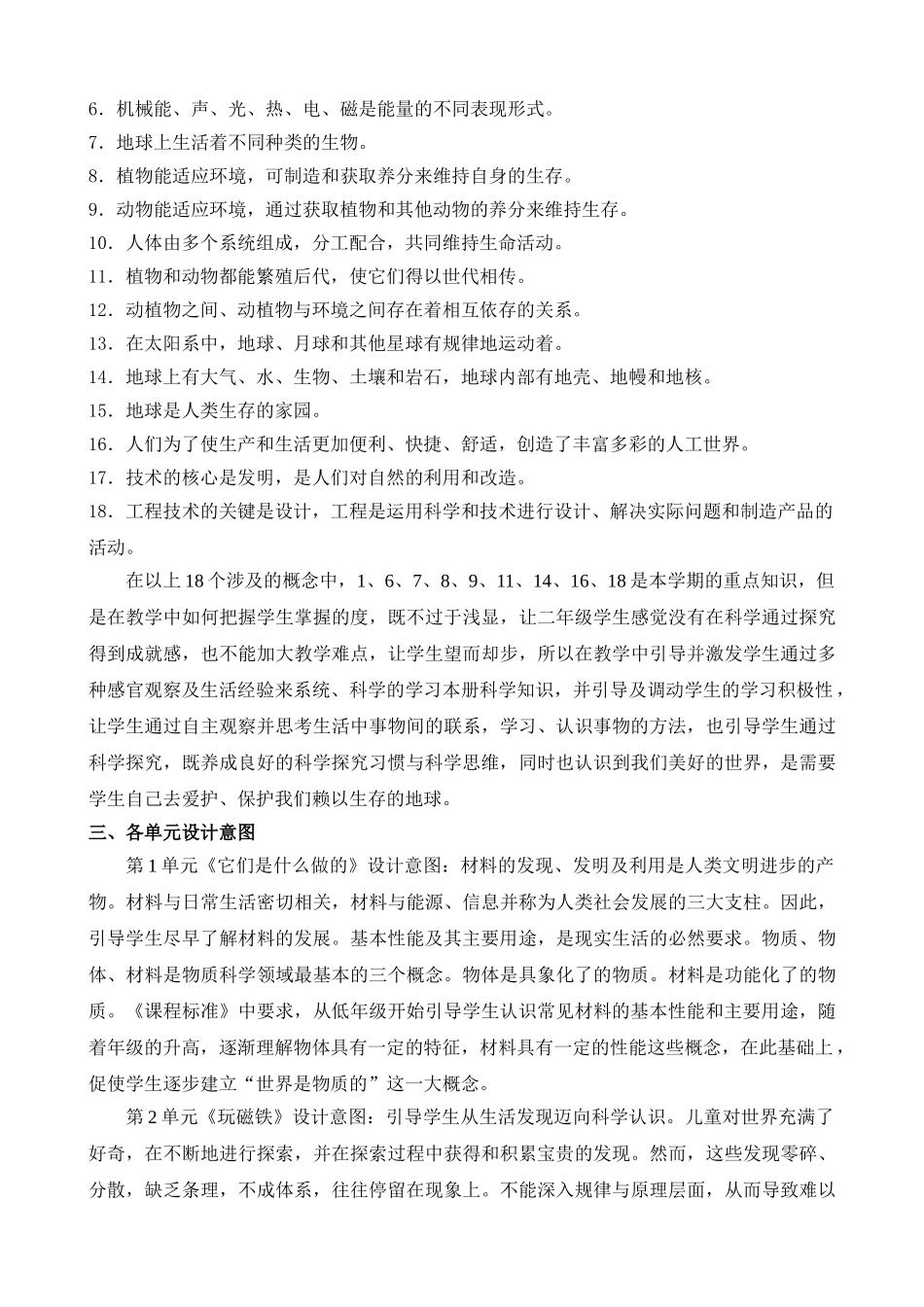 6．机械能、声、光、热、电、磁是能量的不同表现形式。
7．地球上生活着不同种类的生物。
8．植物能适应环境，可制造和获取养分来维持自身的生存。
9．动物能适应环境，通过获取植物和其他动物的养分来维持生存。
10．人体由多个系统组成，分工配合，共同维持生命活动。
11．植物和动物都能繁殖后代，使它们得以世代相传。
12．动植物之间、动植物与环境之间存在着相互依存的关系。
13．在太阳系中，地球、月球和其他星球有规律地运动着。
14．地球上有大气、水、生物、土壤和岩石，地球内部有地壳、地幔和地核。
15．地球是人类生存的家园。
16．人们为了使生产和生活更加便利、快捷、舒适，创造了丰富多彩的人工世界。
17．技术的核心是发明，是人们对自然的利用和改造。
18．工程技术的关键是设计，工程是运用科学和技术进行设计、解决实际问题和制造产品的活动。

在以上18个涉及的概念中，1、6、7、8、9、11、14、16、18是本学期的重点知识，但是在教学中如何把握学生掌握的度，既不过于浅显，让二年级学生感觉没有在科学通过探究得到成就感，也不能加大教学难点，让学生望而却步，所以在教学中引导并激发学生通过多种感官观察及生活经验来系统、科学的学习本册科学知识，并引导及调动学生的学习积极性，让学生通过自主观察并思考生活中事物间的联系，学习、认识事物的方法，也引导学生通过科学探究，既养成良好的科学探究习惯与科学思维，同时也认识到我们美好的世界，是需要学生自己去爱护、保护我们赖以生存的地球。

三、各单元设计意图

第1单元《它们是什么做的》设计意图：材料的发现、发明及利用是人类文明进步的产物。材料与日常生活密切相关，材料与能源、信息并称为人类社会发展的三大支柱。因此，引导学生尽早了解材料的发展。基本性能及其主要用途，是现实生活的必然要求。物质、物体、材料是物质科学领域最基本的三个概念。物体是具象化了的物质。材料是功能化了的物质。《课程标准》中要求，从低年级开始引导学生认识常见材料的基本性能和主要用途，随着年级的升高，逐渐理解物体具有一定的特征，材料具有一定的性能这些概念，在此基础上，促使学生逐步建立“世界是物质的”这一大概念。

第2单元《玩磁铁》设计意图：引导学生从生活发现迈向科学认识。儿童对世界充满了好奇，在不断地进行探索，并在探索过程中获得和积累宝贵的发现。然而，这些发现零碎、分散，缺乏条理，不成体系，往往停留在现象上。不能深入规律与原理层面，从而导致难以